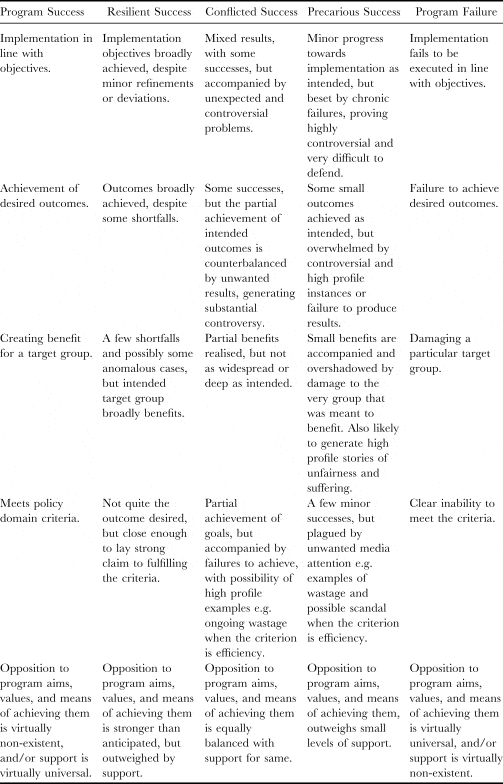 | Program Success | Resilient Success | Conflicted Success | Precarious Success | Program Failure |
|---|---|---|---|---|
| Implementation in line with objectives. | Implementation objectives broadly achieved, despite minor refinements or deviations. | Mixed results, with some successes, but accompanied by unexpected and controversial problems. | Minor progress towards implementation as intended, but beset by chronic failures, proving highly controversial and very difficult to defend. | Implementation fails to be executed in line with objectives. |
| Achievement of desired outcomes. | Outcomes broadly achieved, despite some shortfalls. | Some successes, but the partial achievement of intended outcomes is counterbalanced by unwanted results, generating substantial controversy. | Some small outcomes achieved as intended, but overwhelmed by controversial and high profile instances or failure to produce results. | Failure to achieve desired outcomes. |
| Creating benefit for a target group. | A few shortfalls and possibly some anomalous cases, but intended target group broadly benefits. | Partial benefits realised, but not as widespread or deep as intended. | Small benefits are accompanied and overshadowed by damage to the very group that was meant to benefit. Also likely to generate high profile stories of unfairness and suffering. | Damaging a particular target group. |
| Meets policy domain criteria. | Not quite the outcome desired, but close enough to lay strong claim to fulfilling the criteria. | Partial achievement of goals, but accompanied by failures to achieve, with possibility of high profile examples e.g. ongoing wastage when the criterion is efficiency. | A few minor successes, but plagued by unwanted media attention e.g. examples of wastage and possible scandal when the criterion is efficiency. | Clear inability to meet the criteria. |
| Opposition to program aims, values, and means of achieving them is virtually non-existent, and/or support is virtually universal. | Opposition to program aims, values, and means of achieving them is stronger than anticipated, but outweighed by support. | Opposition to program aims, values, and means of achieving them is equally balanced with support for same. | Opposition to program aims, values, and means of achieving them, outweighs small levels of support. | Opposition to program aims, values, and means of achieving them is virtually universal, and/or support is virtually non-existent. |